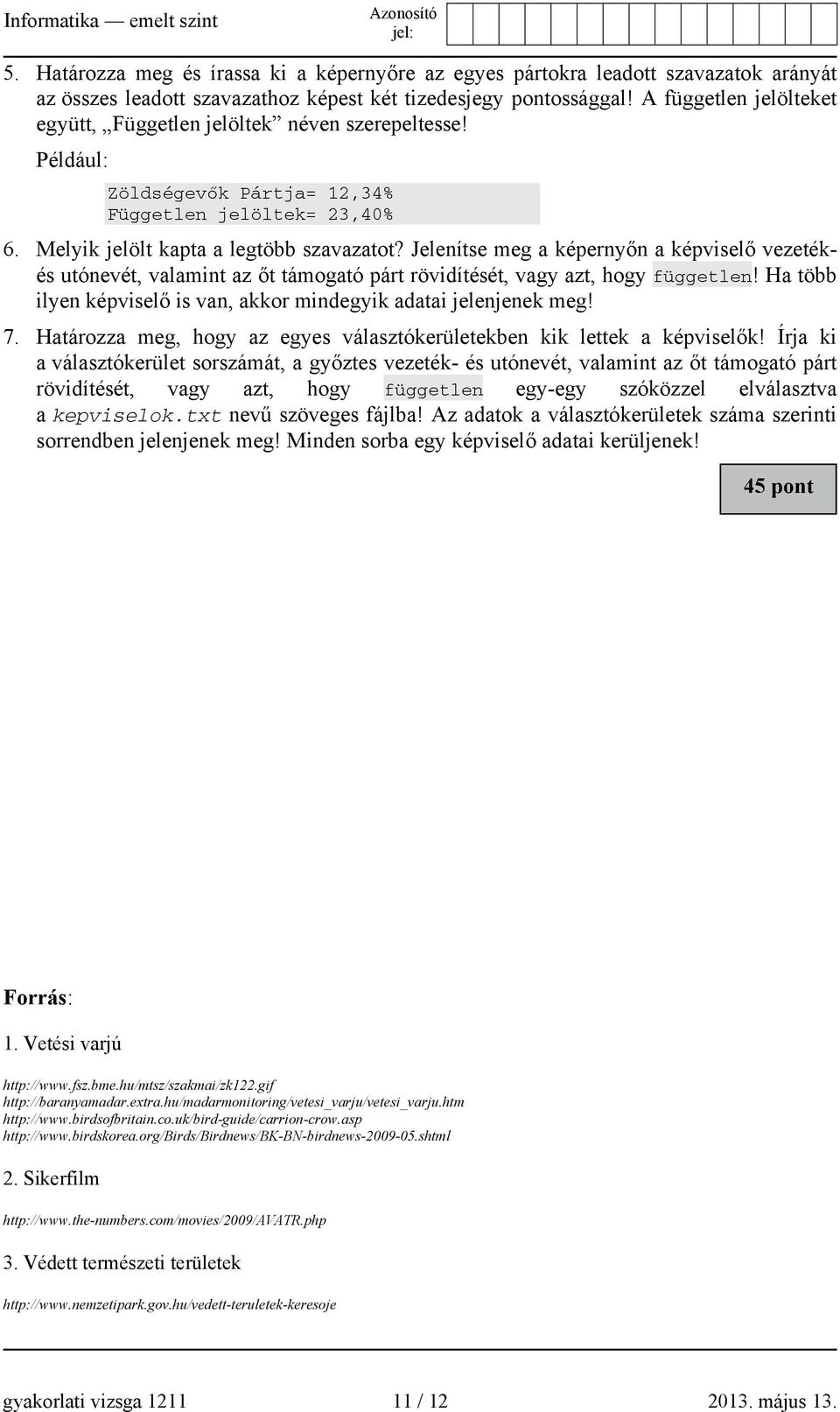 Informatika — emelt szint

Azonosító jel:

5. Határozza meg és írassa ki a képernyőre az egyes pártokra leadott szavazatok arányát az összes leadott szavazathoz képest két tizedesjegy pontossággal! A független jelölteket együtt, „Független jelöltek” néven szerepeltesse!

Például:

Zöldségevők Pártja= 12,34%
Független jelöltek= 23,40%

6. Melyik jelölt kapta a legtöbb szavazatot? Jelenítse meg a képernyőn a képviselő vezeték- és utónevét, valamint az őt támogató párt rövidítését, vagy azt, hogy független! Ha több ilyen képviselő is van, akkor mindegyik adatai jelenjenek meg!

7. Határozza meg, hogy az egyes választókerületekben kik lettek a képviselők! Írja ki a választókerület sorszámát, a győztes vezeték- és utónevét, valamint az őt támogató párt rövidítését, vagy azt, hogy független egy-egy szóközzel elválasztva a kepviselok.txt nevű szöveges fájlba! Az adatok a választókerületek száma szerinti sorrendben jelenjenek meg! Minden sorba egy képviselő adatai kerüljenek!

45 pont

Forrás:

1. Vetési varjú

http://www.fsz.bme.hu/mtsz/szakmai/zk122.gif
http://baranyamadar.extra.hu/madarmonitoring/vetesi_varju/vetesi_varju.htm
http://www.birdsofbritain.co.uk/bird-guide/carrion-crow.asp
http://www.birdskorea.org/Birds/Birdnews/BK-BN-birdnews-2009-05.shtml

2. Sikerfilm

http://www.the-numbers.com/movies/2009/AVATR.php

3. Védett természeti területek

http://www.nemzetipark.gov.hu/vedett-teruletek-keresoje

gyakorlati vizsga 1211 11 / 12 2013. május 13.